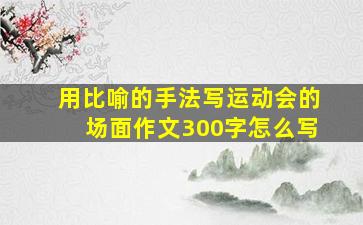 用比喻的手法写运动会的场面作文300字怎么写